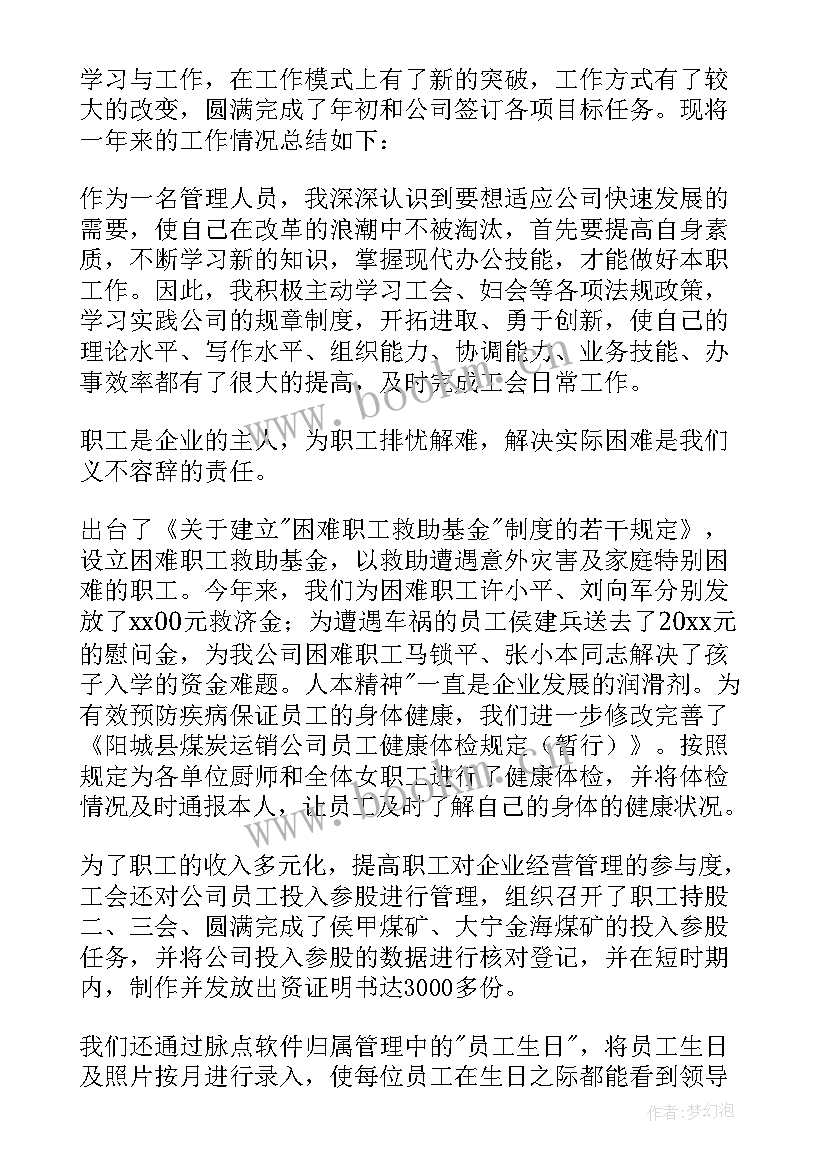 学习与工作，在工作模式上有了新的突破，工作方式有了较大的改变，圆满完成了年初和公司签订各项目标任务。现将一年来的工作情况总结如下：

作为一名管理人员，我深深认识到要想适应公司快速发展的需要，使自己在改革的浪潮中不被淘汰，首先要提高自身素质，不断学习新的知识，掌握现代办公技能，才能做好本职工作。因此，我积极主动学习工会、妇会等各项法规政策，学习实践公司的规章制度，开拓进取、勇于创新，使自己的理论水平、写作水平、组织能力、协调能力、业务技能、办事效率都有了很大的提高，及时完成工会日常工作。

职工是企业的主人，为职工排忧解难，解决实际困难是我们义不容辞的责任。

出台了《关于建立"困难职工救助基金"制度的若干规定》，设立困难职工救助基金，以救助遭遇意外灾害及家庭特别困难的职工。今年来，我们为困难职工许小平、刘向军分别发放了xx00元救济金；为遭遇车祸的员工侯建兵送去了20xx元的慰问金，为我公司困难职工马锁平、张小本同志解决了孩子入学的资金难题。人本精神"一直是企业发展的润滑剂。为有效预防疾病保证员工的身体健康，我们进一步修改完善了《阳城县煤炭运销公司员工健康体检规定（暂行）》。按照规定为各单位厨师和全体女职工进行了健康体检，并将体检情况及时通报本人，让员工及时了解自己的身体的健康状况。

为了职工的收入多元化，提高职工对企业经营管理的参与度，工会还对公司员工投入参股进行管理，组织召开了职工持股二、三会、圆满完成了侯甲煤矿、大宁金海煤矿的投入参股任务，并将公司投入参股的数据进行核对登记，并在短时期内，制作并发放出资证明书达3000多份。

我们还通过脉点软件归属管理中的"员工生日"，将员工生日及照片按月进行录入，使每位员工在生日之际都能看到领导

www.bookm.com

作者：梦幻泡